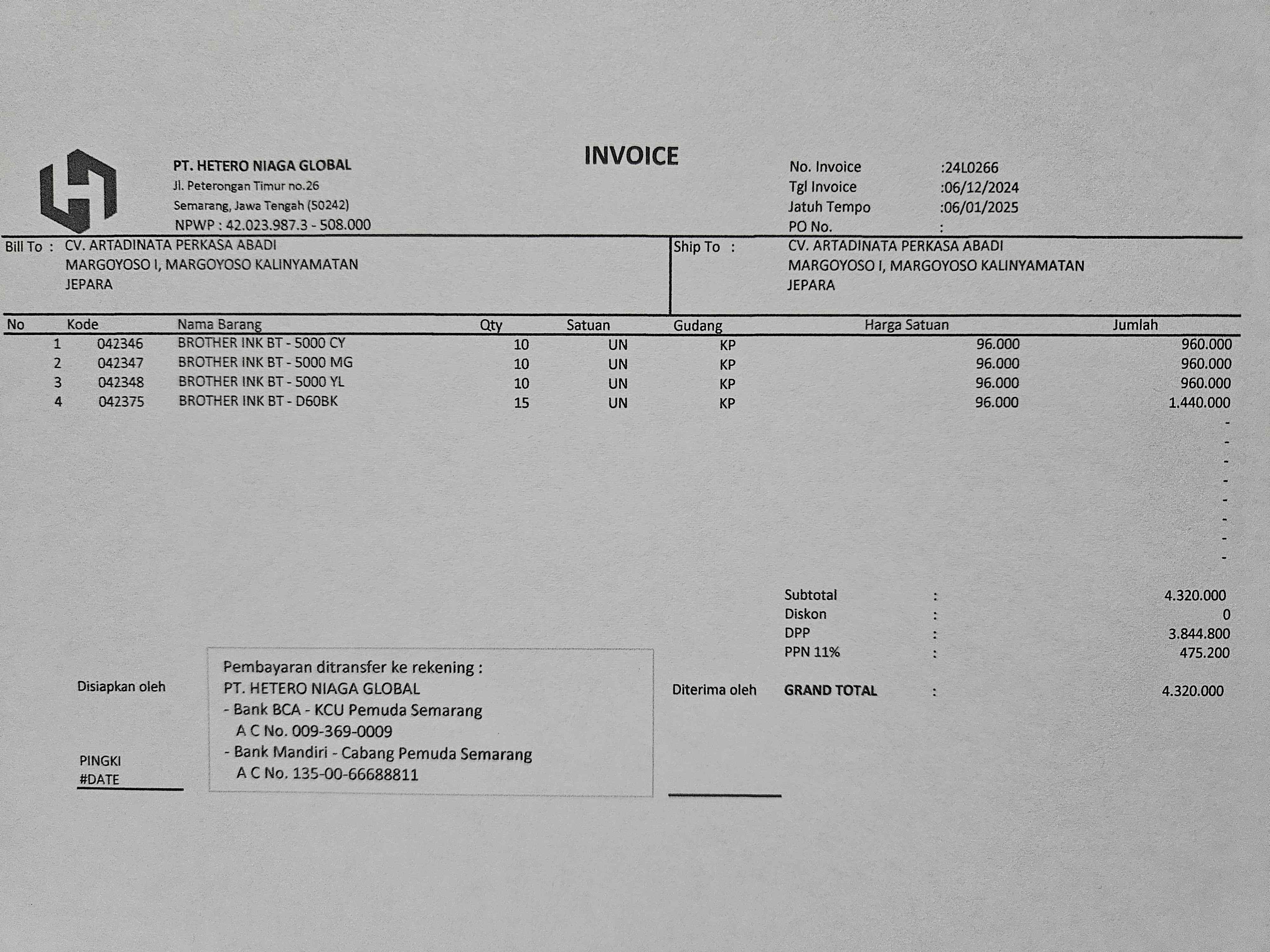 PT. HETERO NIAGA GLOBAL
Jl. Peterongan Timur no.26
Semarang, Jawa Tengah (50242)
NPWP : 42.023.987.3 - 508.000

INVOICE

No. Invoice :24L0266
Tgl Invoice :06/12/2024
Jatuh Tempo :06/01/2025
PO No. :

Bill To : CV. ARTADINATA PERKASA ABADI
MARGOYOSO I, MARGOYOSO KALINYAMATAN
JEPARA

Ship To : CV. ARTADINATA PERKASA ABADI
MARGOYOSO I, MARGOYOSO KALINYAMATAN
JEPARA

| No | Kode | Nama Barang | Qty | Satuan | Gudang | Harga Satuan | Jumlah |
|---|---|---|---|---|---|---|---|
| 1 | 042346 | BROTHER INK BT - 5000 CY | 10 | UN | KP | 96.000 | 960.000 |
| 2 | 042347 | BROTHER INK BT - 5000 MG | 10 | UN | KP | 96.000 | 960.000 |
| 3 | 042348 | BROTHER INK BT - 5000 YL | 10 | UN | KP | 96.000 | 960.000 |
| 4 | 042375 | BROTHER INK BT - D60BK | 15 | UN | KP | 96.000 | 1.440.000 |
| | | | | | | | - |
| | | | | | | | - |
| | | | | | | | - |
| | | | | | | | - |
| | | | | | | | - |
| | | | | | | | - |
| | | | | | | | - |
| | | | | | | | - |

Subtotal : 4.320.000
Diskon : 0
DPP : 3.844.800
PPN 11% : 475.200
GRAND TOTAL : 4.320.000

Disiapkan oleh

PINGKI
#DATE

Pembayaran ditransfer ke rekening :
PT. HETERO NIAGA GLOBAL
- Bank BCA - KCU Pemuda Semarang
A C No. 009-369-0009
- Bank Mandiri - Cabang Pemuda Semarang
A C No. 135-00-66688811

Diterima oleh